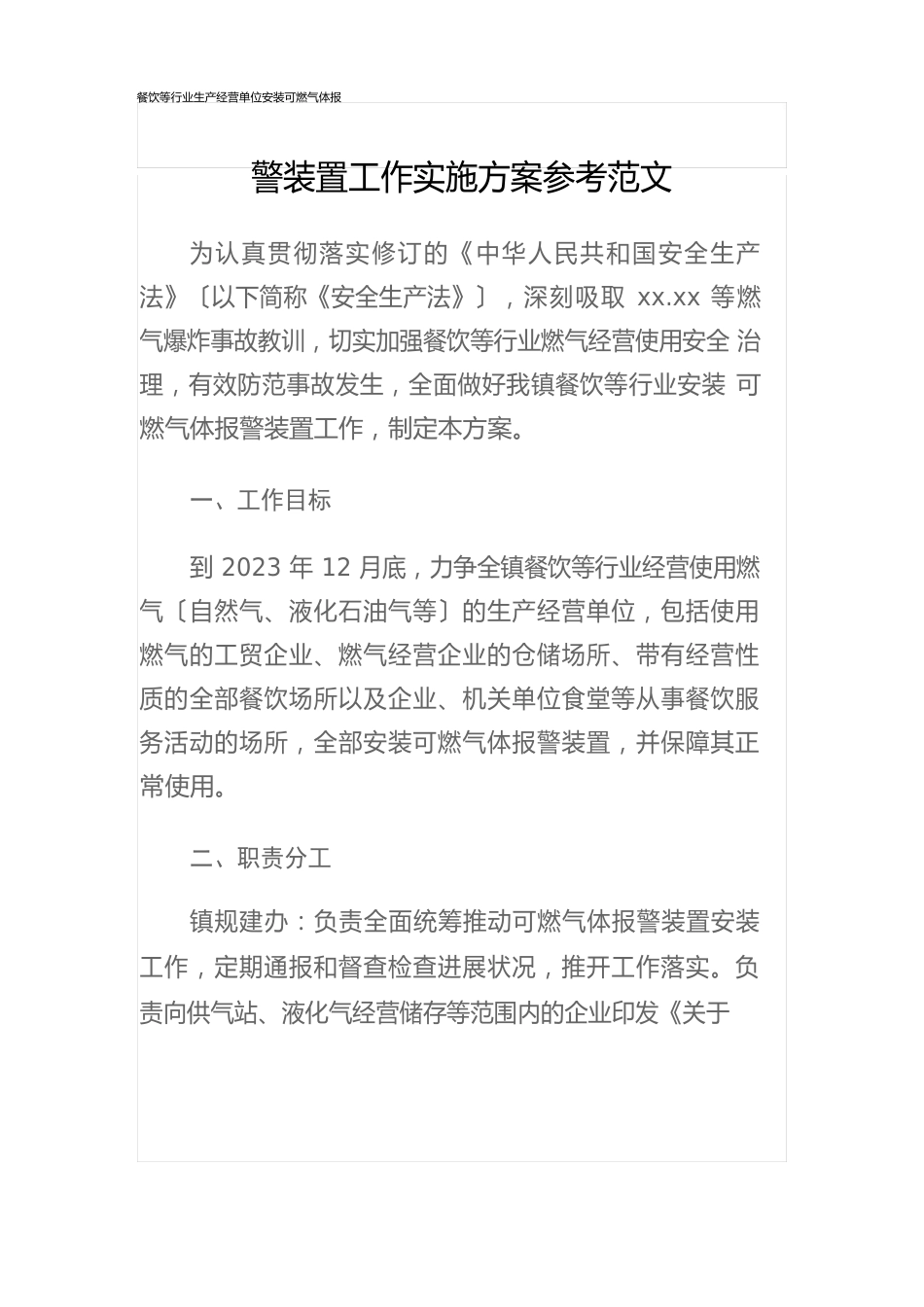 餐饮等行业生产经营单位安装可燃气体报

警装置工作实施方案参考范文

为认真贯彻落实修订的《中华人民共和国安全生产法》〔以下简称《安全生产法》〕，深刻吸取 xx.xx 等燃气爆炸事故教训，切实加强餐饮等行业燃气经营使用安全 治理，有效防范事故发生，全面做好我镇餐饮等行业安装 可燃气体报警装置工作，制定本方案。

一、工作目标

到 2023 年 12 月底，力争全镇餐饮等行业经营使用燃气〔自然气、液化石油气等〕的生产经营单位，包括使用燃气的工贸企业、燃气经营企业的仓储场所、带有经营性质的全部餐饮场所以及企业、机关单位食堂等从事餐饮服务活动的场所，全部安装可燃气体报警装置，并保障其正常使用。

二、职责分工

镇规建办：负责全面统筹推动可燃气体报警装置安装工作，定期通报和督查检查进展状况，推开工作落实。负责向供气站、液化气经营储存等范围内的企业印发《关于